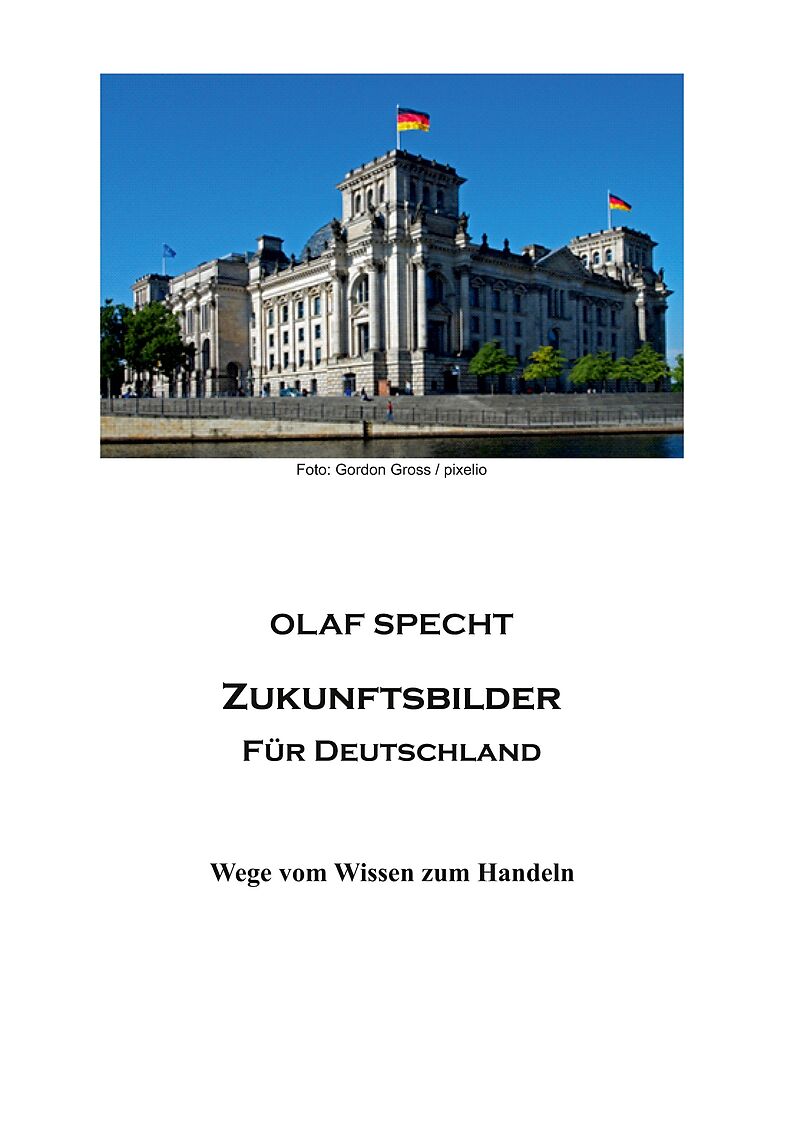 Foto: Gordon Gross / pixelio

OLAF SPECHT

ZUKUNFTSBILDER

FÜR DEUTSCHLAND

Wege vom Wissen zum Handeln